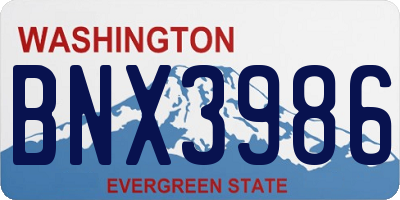 WASHINGTON

BNX3986

EVERGREEN STATE